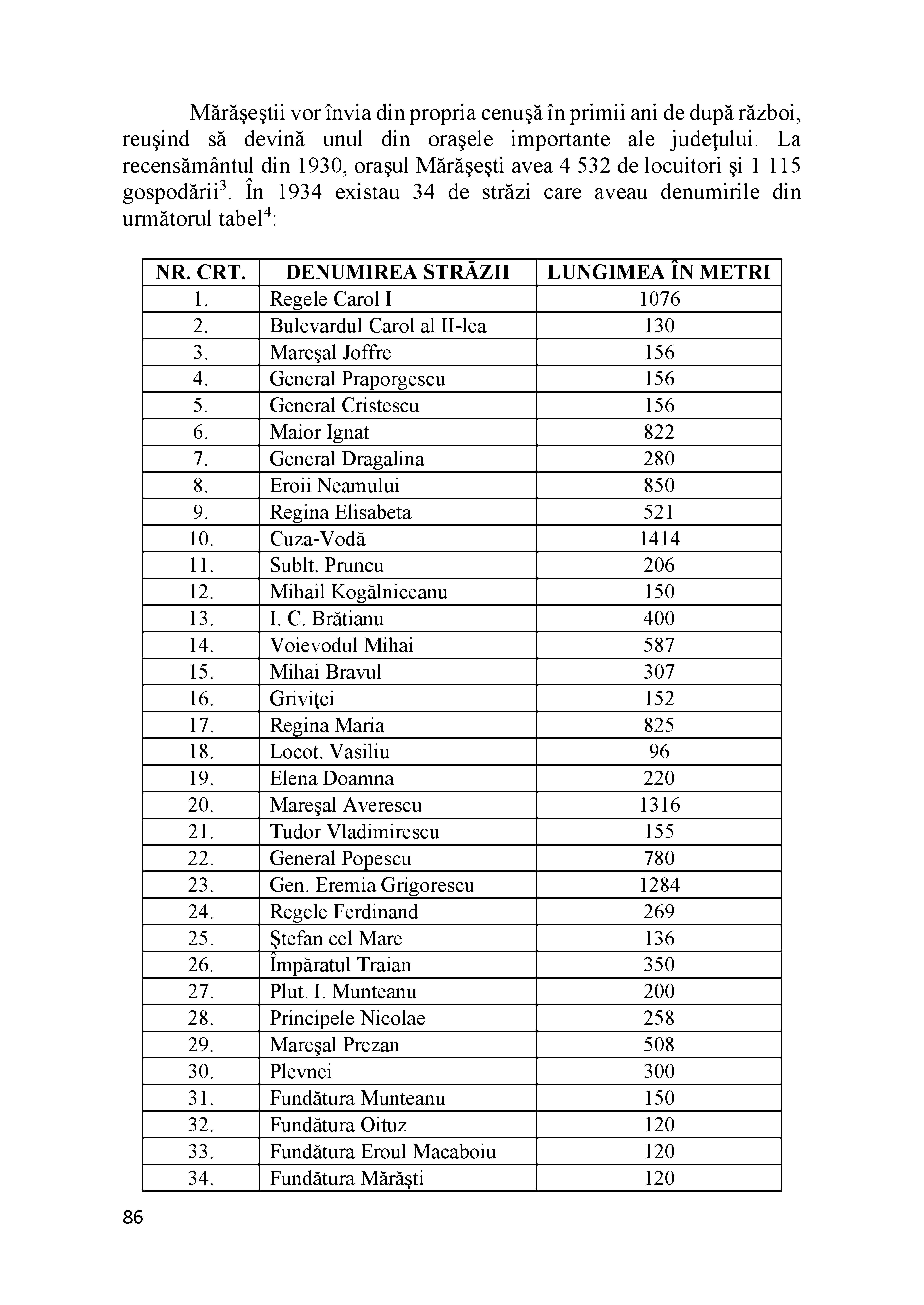 Mărăşeştii vor învia din propria cenuşă în primii ani de după război, reuşind să devină unul din oraşele importante ale judeţului. La recensământul din 1930, oraşul Mărăşeşti avea 4 532 de locuitori şi 1 115 gospodării$^3$. În 1934 existau 34 de străzi care aveau denumirile din următorul tabel$^4$:

| NR. CRT. | DENUMIREA STRĂZII | LUNGIMEA ÎN METRI |
|---|---|---|
| 1. | Regele Carol I | 1076 |
| 2. | Bulevardul Carol al II-lea | 130 |
| 3. | Mareşal Joffre | 156 |
| 4. | General Praporgescu | 156 |
| 5. | General Cristescu | 156 |
| 6. | Maior Ignat | 822 |
| 7. | General Dragalina | 280 |
| 8. | Eroii Neamului | 850 |
| 9. | Regina Elisabeta | 521 |
| 10. | Cuza-Vodă | 1414 |
| 11. | Sublt. Pruncu | 206 |
| 12. | Mihail Kogălniceanu | 150 |
| 13. | I. C. Brătianu | 400 |
| 14. | Voievodul Mihai | 587 |
| 15. | Mihai Bravul | 307 |
| 16. | Griviţei | 152 |
| 17. | Regina Maria | 825 |
| 18. | Locot. Vasiliu | 96 |
| 19. | Elena Doamna | 220 |
| 20. | Mareşal Averescu | 1316 |
| 21. | Tudor Vladimirescu | 155 |
| 22. | General Popescu | 780 |
| 23. | Gen. Eremia Grigorescu | 1284 |
| 24. | Regele Ferdinand | 269 |
| 25. | Ştefan cel Mare | 136 |
| 26. | Împăratul Traian | 350 |
| 27. | Plut. I. Munteanu | 200 |
| 28. | Principele Nicolae | 258 |
| 29. | Mareşal Prezan | 508 |
| 30. | Plevnei | 300 |
| 31. | Fundătura Munteanu | 150 |
| 32. | Fundătura Oituz | 120 |
| 33. | Fundătura Eroul Macaboiu | 120 |
| 34. | Fundătura Mărăşti | 120 |

86